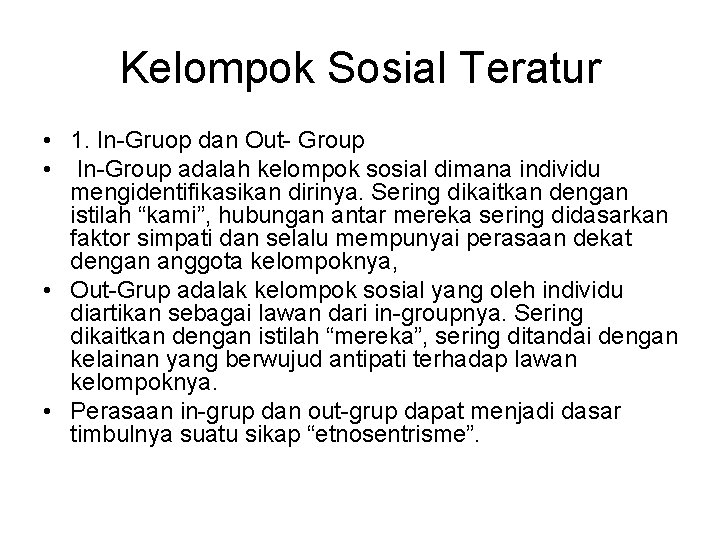 Kelompok Sosial Teratur

• 1. In-Gruop dan Out- Group
• In-Group adalah kelompok sosial dimana individu mengidentifikasikan dirinya. Sering dikaitkan dengan istilah “kami”, hubungan antar mereka sering didasarkan faktor simpati dan selalu mempunyai perasaan dekat dengan anggota kelompoknya,
• Out-Grup adalak kelompok sosial yang oleh individu diartikan sebagai lawan dari in-groupnya. Sering dikaitkan dengan istilah “mereka”, sering ditandai dengan kelainan yang berwujud antipati terhadap lawan kelompoknya.
• Perasaan in-grup dan out-grup dapat menjadi dasar timbulnya suatu sikap “etnosentrisme”.